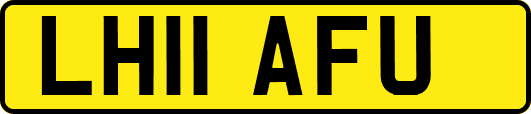 LH11 AFU